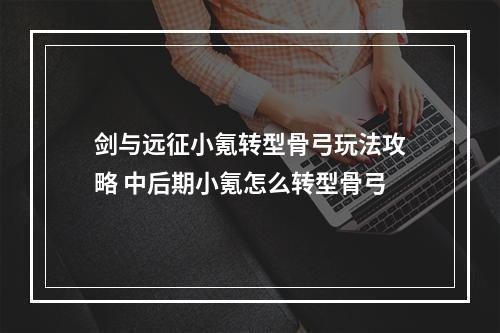 剑与远征小氪转型骨弓玩法攻略 中后期小氪怎么转型骨弓